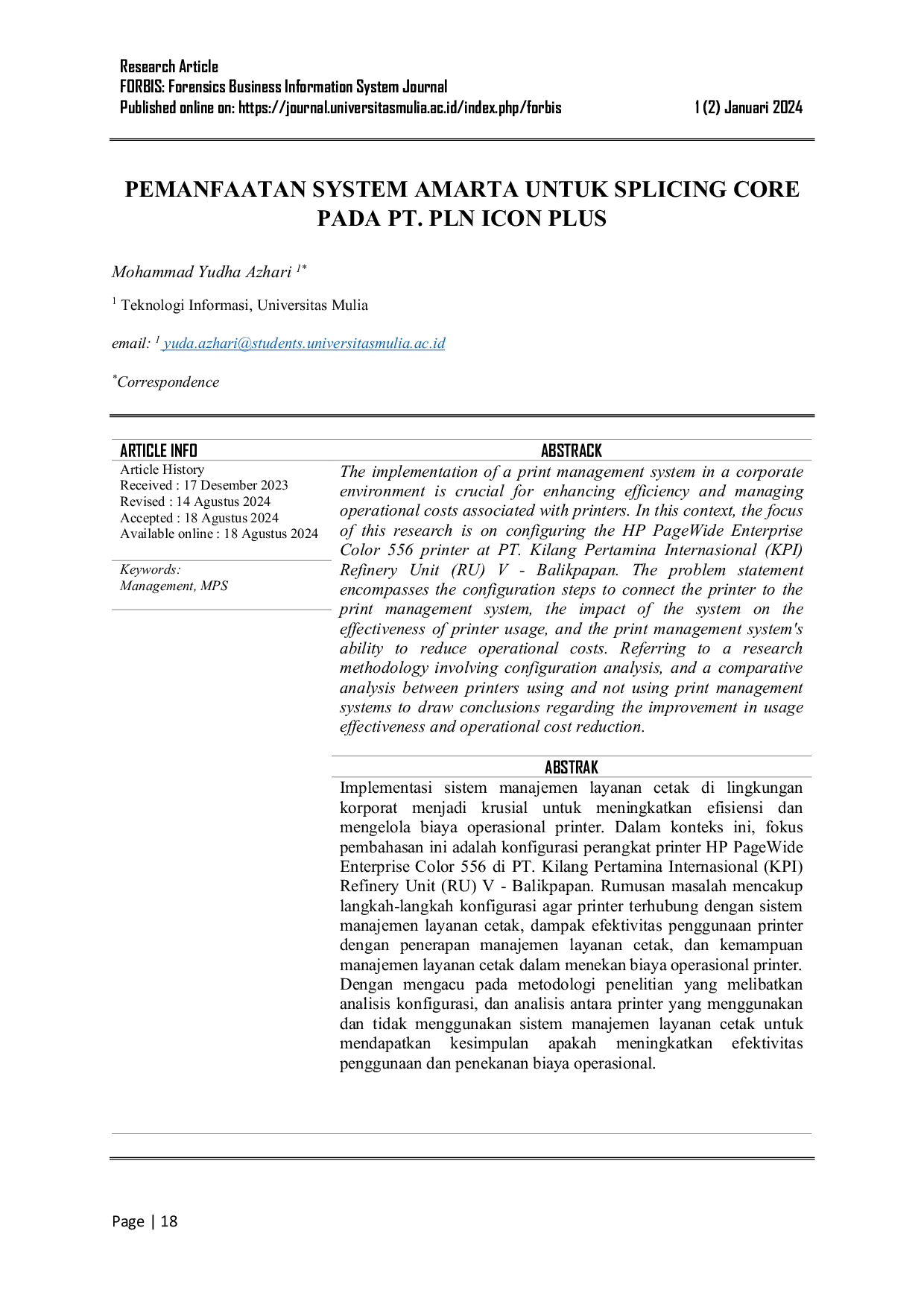 Research Article
FORBIS: Forensics Business Information System Journal
Published online on: https://journal.universitasmulia.ac.id/index.php/forbis 1 (2) Januari 2024

PEMANFAATAN SYSTEM AMARTA UNTUK SPLICING CORE PADA PT. PLN ICON PLUS

Mohammad Yudha Azhari $^{1*}$

$^{1}$ Teknologi Informasi, Universitas Mulia

email: $^{1}$ yuda.azhari@students.universitasmulia.ac.id

$^{*}$Correspondence

ARTICLE INFO

Article History
Received : 17 Desember 2023
Revised : 14 Agustus 2024
Accepted : 18 Agustus 2024
Available online : 18 Agustus 2024

Keywords:
Management, MPS

ABSTRACK

The implementation of a print management system in a corporate environment is crucial for enhancing efficiency and managing operational costs associated with printers. In this context, the focus of this research is on configuring the HP PageWide Enterprise Color 556 printer at PT. Kilang Pertamina Internasional (KPI) Refinery Unit (RU) V - Balikpapan. The problem statement encompasses the configuration steps to connect the printer to the print management system, the impact of the system on the effectiveness of printer usage, and the print management system's ability to reduce operational costs. Referring to a research methodology involving configuration analysis, and a comparative analysis between printers using and not using print management systems to draw conclusions regarding the improvement in usage effectiveness and operational cost reduction.

ABSTRAK

Implementasi sistem manajemen layanan cetak di lingkungan korporat menjadi krusial untuk meningkatkan efisiensi dan mengelola biaya operasional printer. Dalam konteks ini, fokus pembahasan ini adalah konfigurasi perangkat printer HP PageWide Enterprise Color 556 di PT. Kilang Pertamina Internasional (KPI) Refinery Unit (RU) V - Balikpapan. Rumusan masalah mencakup langkah-langkah konfigurasi agar printer terhubung dengan sistem manajemen layanan cetak, dampak efektivitas penggunaan printer dengan penerapan manajemen layanan cetak, dan kemampuan manajemen layanan cetak dalam menekan biaya operasional printer. Dengan mengacu pada metodologi penelitian yang melibatkan analisis konfigurasi, dan analisis antara printer yang menggunakan dan tidak menggunakan sistem manajemen layanan cetak untuk mendapatkan kesimpulan apakah meningkatkan efektivitas penggunaan dan penekanan biaya operasional.

Page | 18